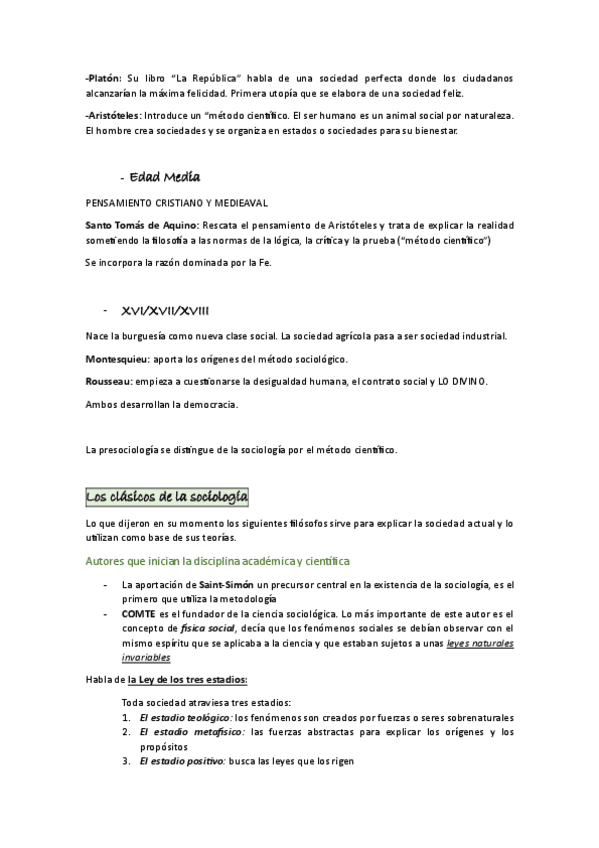 -Platón: Su libro "La República" habla de una sociedad perfecta donde los ciudadanos alcanzarían la máxima felicidad. Primera utopía que se elabora de una sociedad feliz.

-Aristóteles: Introduce un "método científico. El ser humano es un animal social por naturaleza. El hombre crea sociedades y se organiza en estados o sociedades para su bienestar.

- Edad Media

PENSAMIENTO CRISTIANO Y MEDIEAVAL

Santo Tomás de Aquino: Rescata el pensamiento de Aristóteles y trata de explicar la realidad sometiendo la filosofía a las normas de la lógica, la crítica y la prueba ("método científico")

Se incorpora la razón dominada por la Fe.

- XVI/XVII/XVIII

Nace la burguesía como nueva clase social. La sociedad agrícola pasa a ser sociedad industrial.

Montesquieu: aporta los orígenes del método sociológico.

Rousseau: empieza a cuestionarse la desigualdad humana, el contrato social y LO DIVINO.

Ambos desarrollan la democracia.

La presociología se distingue de la sociología por el método científico.

Los clásicos de la sociología

Lo que dijeron en su momento los siguientes filósofos sirve para explicar la sociedad actual y lo utilizan como base de sus teorías.

Autores que inician la disciplina académica y científica

- La aportación de Saint-Simón un precursor central en la existencia de la sociología, es el primero que utiliza la metodología
- COMTE es el fundador de la ciencia sociológica. Lo más importante de este autor es el concepto de física social, decía que los fenómenos sociales se debían observar con el mismo espíritu que se aplicaba a la ciencia y que estaban sujetos a unas leyes naturales invariables

Habla de la Ley de los tres estadios:

Toda sociedad atraviesa tres estadios:
1. El estadio teológico: los fenómenos son creados por fuerzas o seres sobrenaturales
2. El estadio metafísico: las fuerzas abstractas para explicar los orígenes y los propósitos
3. El estadio positivo: busca las leyes que los rigen